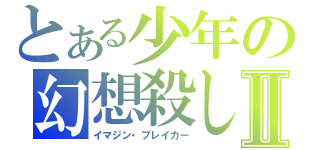 とある少年の
幻想殺しⅡ
イマジン・ブレイカー